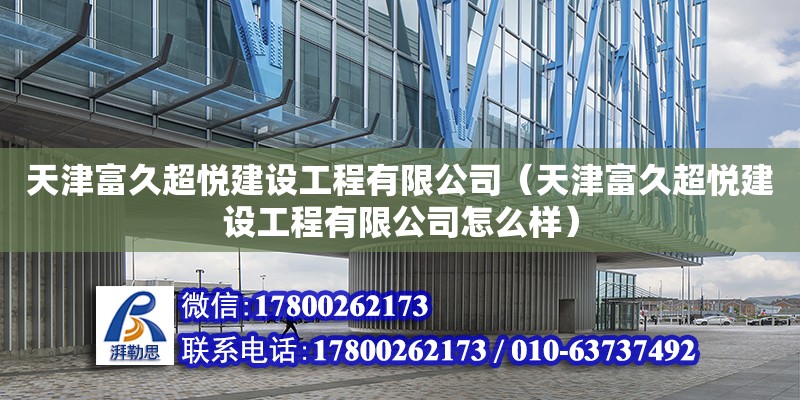 天津富久超悦建设工程有限公司（天津富久超悦建设工程有限公司怎么样）

湃勒思

微信:17800262173

联系电话:17800262173 / 010-63737492